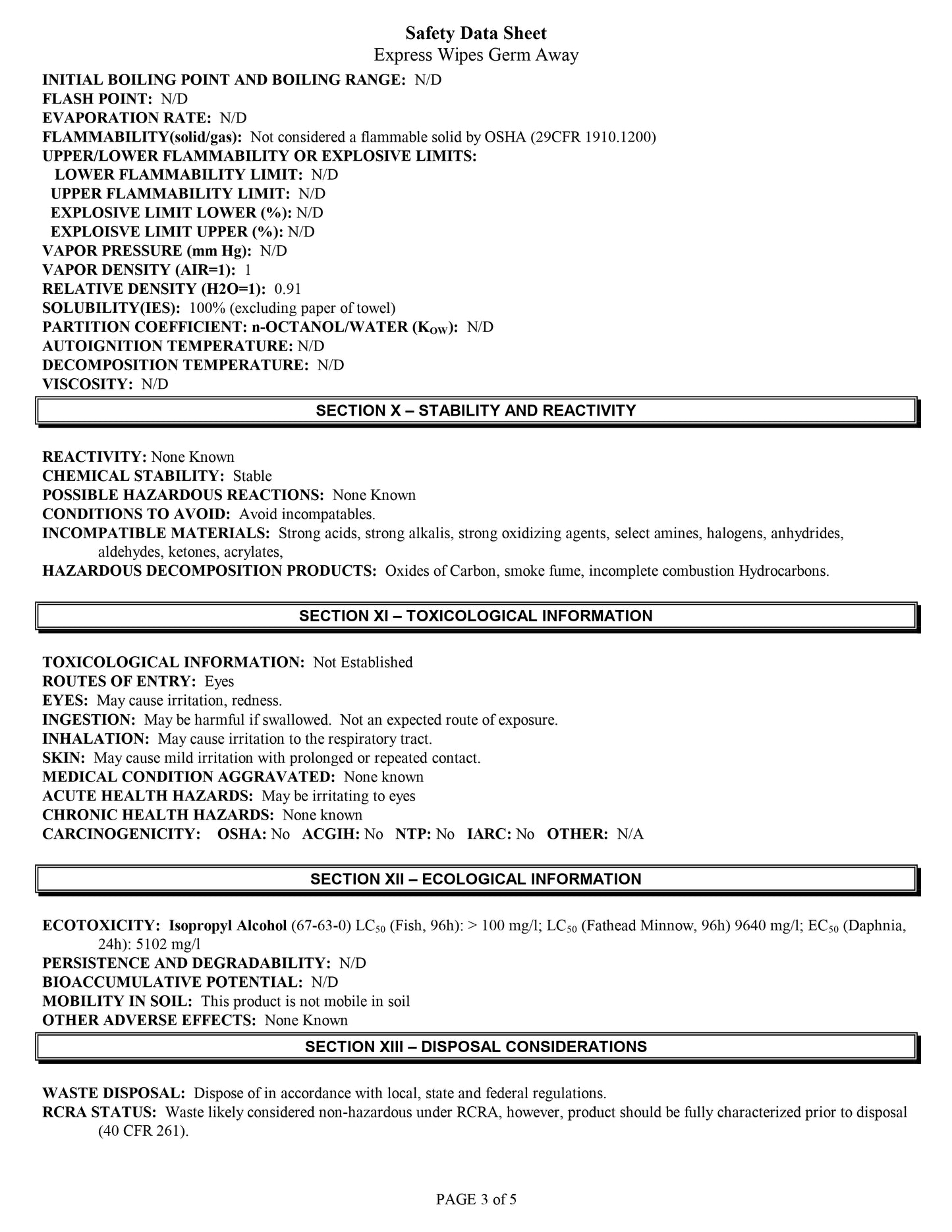 Safety Data Sheet
Express Wipes Germ Away

INITIAL BOILING POINT AND BOILING RANGE: N/D
FLASH POINT: N/D
EVAPORATION RATE: N/D
FLAMMABILITY(solid/gas): Not considered a flammable solid by OSHA (29CFR 1910.1200)
UPPER/LOWER FLAMMABILITY OR EXPLOSIVE LIMITS:
LOWER FLAMMABILITY LIMIT: N/D
UPPER FLAMMABILITY LIMIT: N/D
EXPLOSIVE LIMIT LOWER (%): N/D
EXPLOISVE LIMIT UPPER (%): N/D
VAPOR PRESSURE (mm Hg): N/D
VAPOR DENSITY (AIR=1): 1
RELATIVE DENSITY (H2O=1): 0.91
SOLUBILITY(IES): 100% (excluding paper of towel)
PARTITION COEFFICIENT: n-OCTANOL/WATER ($K_{OW}$): N/D
AUTOIGNITION TEMPERATURE: N/D
DECOMPOSITION TEMPERATURE: N/D
VISCOSITY: N/D

SECTION X – STABILITY AND REACTIVITY

REACTIVITY: None Known
CHEMICAL STABILITY: Stable
POSSIBLE HAZARDOUS REACTIONS: None Known
CONDITIONS TO AVOID: Avoid incompatables.
INCOMPATIBLE MATERIALS: Strong acids, strong alkalis, strong oxidizing agents, select amines, halogens, anhydrides, aldehydes, ketones, acrylates,
HAZARDOUS DECOMPOSITION PRODUCTS: Oxides of Carbon, smoke fume, incomplete combustion Hydrocarbons.

SECTION XI – TOXICOLOGICAL INFORMATION

TOXICOLOGICAL INFORMATION: Not Established
ROUTES OF ENTRY: Eyes
EYES: May cause irritation, redness.
INGESTION: May be harmful if swallowed. Not an expected route of exposure.
INHALATION: May cause irritation to the respiratory tract.
SKIN: May cause mild irritation with prolonged or repeated contact.
MEDICAL CONDITION AGGRAVATED: None known
ACUTE HEALTH HAZARDS: May be irritating to eyes
CHRONIC HEALTH HAZARDS: None known
CARCINOGENICITY: OSHA: No ACGIH: No NTP: No IARC: No OTHER: N/A

SECTION XII – ECOLOGICAL INFORMATION

ECOTOXICITY: Isopropyl Alcohol (67-63-0) $LC_{50}$ (Fish, 96h): > 100 mg/l; $LC_{50}$ (Fathead Minnow, 96h) 9640 mg/l; $EC_{50}$ (Daphnia, 24h): 5102 mg/l
PERSISTENCE AND DEGRADABILITY: N/D
BIOACCUMULATIVE POTENTIAL: N/D
MOBILITY IN SOIL: This product is not mobile in soil
OTHER ADVERSE EFFECTS: None Known

SECTION XIII – DISPOSAL CONSIDERATIONS

WASTE DISPOSAL: Dispose of in accordance with local, state and federal regulations.
RCRA STATUS: Waste likely considered non-hazardous under RCRA, however, product should be fully characterized prior to disposal (40 CFR 261).

PAGE 3 of 5